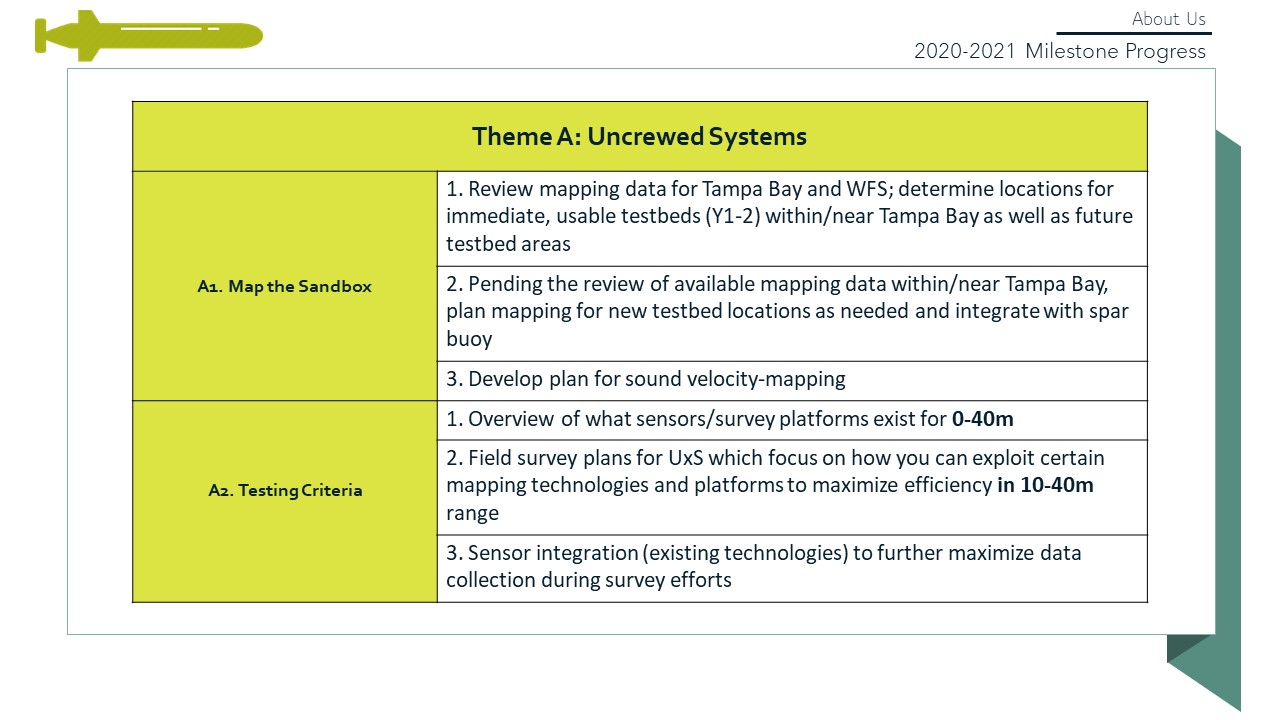 About Us

2020-2021 Milestone Progress

| Theme A: Uncrewed Systems | |
|---|---|
| A1. Map the Sandbox | 1. Review mapping data for Tampa Bay and WFS; determine locations for immediate, usable testbeds (Y1-2) within/near Tampa Bay as well as future testbed areas |
| | 2. Pending the review of available mapping data within/near Tampa Bay, plan mapping for new testbed locations as needed and integrate with spar buoy |
| | 3. Develop plan for sound velocity-mapping |
| A2. Testing Criteria | 1. Overview of what sensors/survey platforms exist for 0-40m |
| | 2. Field survey plans for UxS which focus on how you can exploit certain mapping technologies and platforms to maximize efficiency in 10-40m range |
| | 3. Sensor integration (existing technologies) to further maximize data collection during survey efforts |